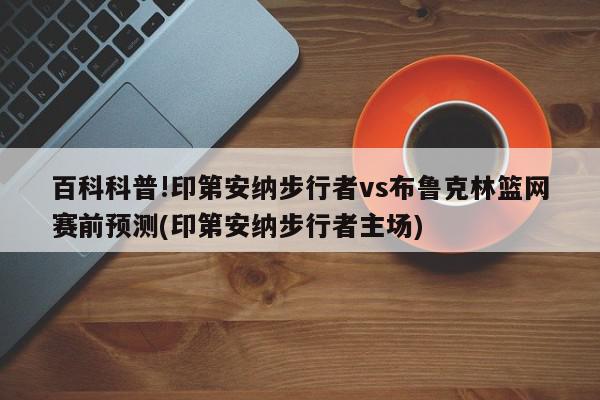 百科科普!印第安纳步行者vs布鲁克林篮网赛前预测(印第安纳步行者主场)